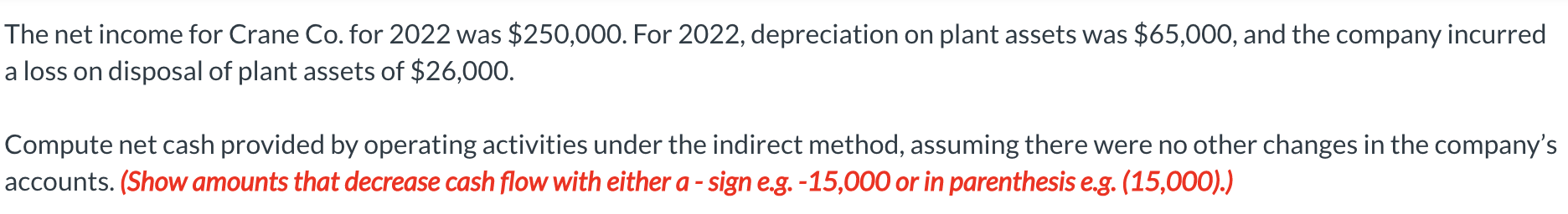 The net income for Crane Co. for 2022 was \$250,000. For 2022, depreciation on plant assets was \$65,000, and the company incurred a loss on disposal of plant assets of \$26,000.

Compute net cash provided by operating activities under the indirect method, assuming there were no other changes in the company's accounts. (Show amounts that decrease cash flow with either a - sign e.g. -15,000 or in parenthesis e.g. (15,000).)